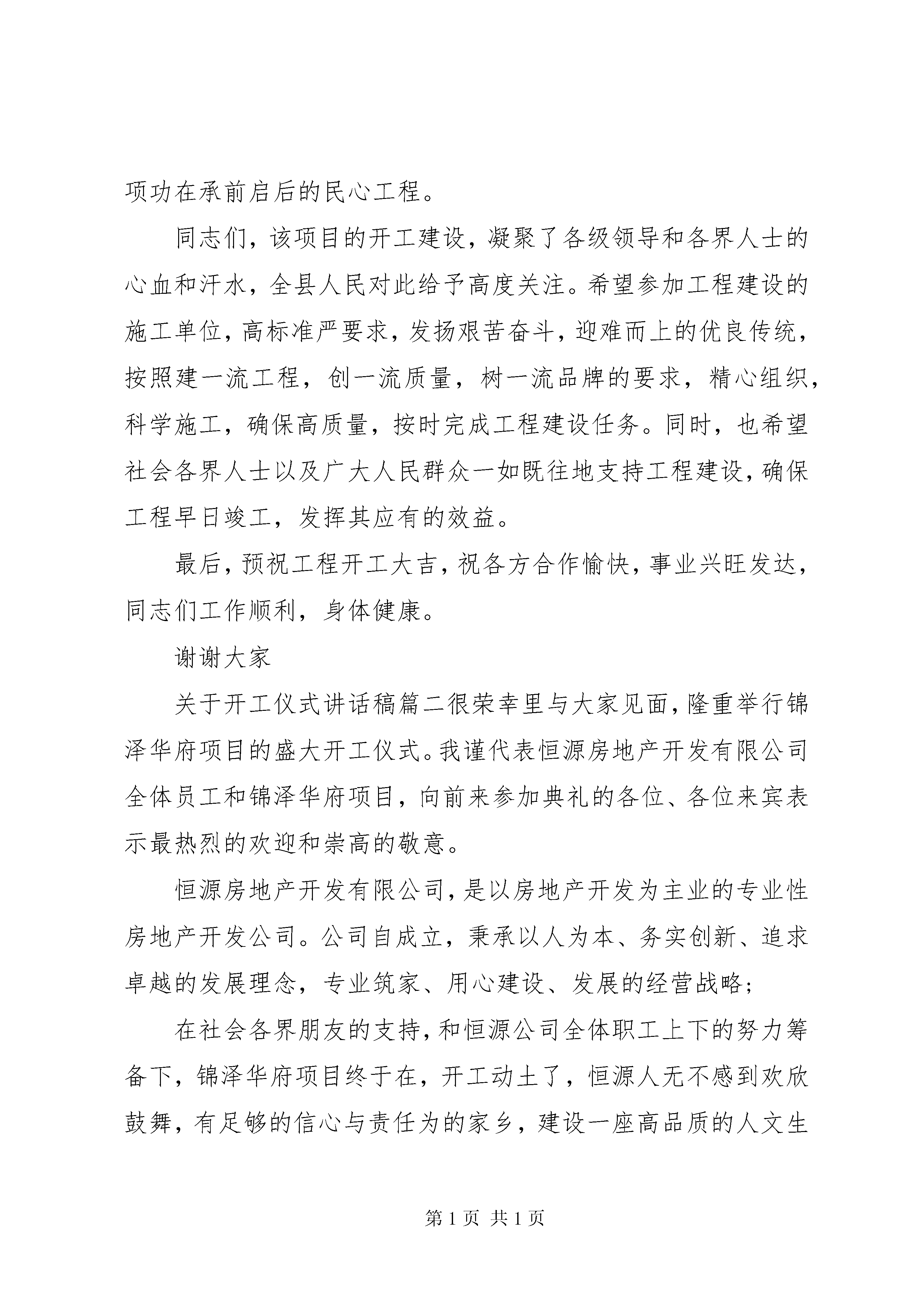 项功在承前启后的民心工程。

同志们，该项目的开工建设，凝聚了各级领导和各界人士的心血和汗水，全县人民对此给予高度关注。希望参加工程建设的施工单位，高标准严要求，发扬艰苦奋斗，迎难而上的优良传统，按照建一流工程，创一流质量，树一流品牌的要求，精心组织，科学施工，确保高质量，按时完成工程建设任务。同时，也希望社会各界人士以及广大人民群众一如既往地支持工程建设，确保工程早日竣工，发挥其应有的效益。

最后，预祝工程开工大吉，祝各方合作愉快，事业兴旺发达，同志们工作顺利，身体健康。

谢谢大家

关于开工仪式讲话稿篇二很荣幸里与大家见面，隆重举行锦泽华府项目的盛大开工仪式。我谨代表恒源房地产开发有限公司全体员工和锦泽华府项目，向前来参加典礼的各位、各位来宾表示最热烈的欢迎和崇高的敬意。

恒源房地产开发有限公司，是以房地产开发为主业的专业性房地产开发公司。公司自成立，秉承以人为本、务实创新、追求卓越的发展理念，专业筑家、用心建设、发展的经营战略；

在社会各界朋友的支持，和恒源公司全体职工上下的努力筹备下，锦泽华府项目终于在，开工动土了，恒源人无不感到欢欣鼓舞，有足够的信心与责任为的家乡，建设一座高品质的人文生

第 1 页 共 1 页